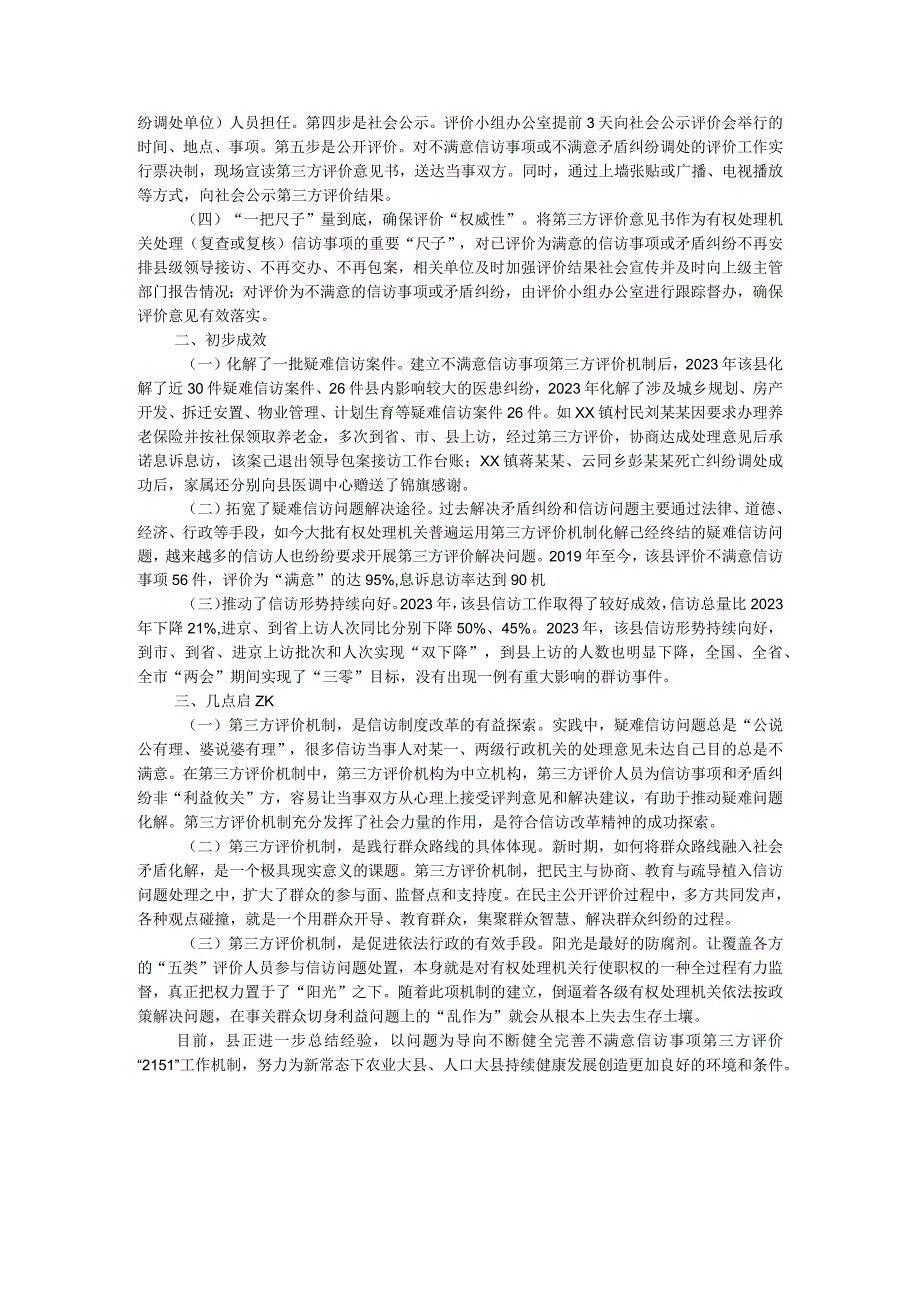 纷调处单位）人员担任。第四步是社会公示。评价小组办公室提前3天向社会公示评价会举行的时间、地点、事项。第五步是公开评价。对不满意信访事项或不满意矛盾纠纷调处的评价工作实行票决制，现场宣读第三方评价意见书，送达当事双方。同时，通过上墙张贴或广播、电视播放等方式，向社会公示第三方评价结果。

（四）“一把尺子”量到底，确保评价“权威性”。将第三方评价意见书作为有权处理机关处理（复查或复核）信访事项的重要“尺子”，对已评价为满意的信访事项或矛盾纠纷不再安排县级领导接访、不再交办、不再包案，相关单位及时加强评价结果社会宣传并及时向上级主管部门报告情况；对评价为不满意的信访事项或矛盾纠纷，由评价小组办公室进行跟踪督办，确保评价意见有效落实。

二、初步成效

（一）化解了一批疑难信访案件。建立不满意信访事项第三方评价机制后，2023年该县化解了近30件疑难信访案件、26件县内影响较大的医患纠纷，2023年化解了涉及城乡规划、房产开发、拆迁安置、物业管理、计划生育等疑难信访案件26件。如XX镇村民刘某某因要求办理养老保险并按社保领取养老金，多次到省、市、县上访，经过第三方评价，协商达成处理意见后承诺息诉息访，该案已退出领导包案接访工作台账；XX镇蒋某某、云同乡彭某某死亡纠纷调处成功后，家属还分别向县医调中心赠送了锦旗感谢。

（二）拓宽了疑难信访问题解决途径。过去解决矛盾纠纷和信访问题主要通过法律、道德、经济、行政等手段，如今大批有权处理机关普遍运用第三方评价机制化解已经终结的疑难信访问题，越来越多的信访人也纷纷要求开展第三方评价解决问题。2019年至今，该县评价不满意信访事项56件，评价为“满意”的达95%,息诉息访率达到90机

（三）推动了信访形势持续向好。2023年，该县信访工作取得了较好成效，信访总量比2023年下降21%,进京、到省上访人次同比分别下降50%、45%。2023年，该县信访形势持续向好，到市、到省、进京上访批次和人次实现“双下降”，到县上访的人数也明显下降，全国、全省、全市“两会”期间实现了“三零”目标，没有出现一例有重大影响的群访事件。

三、几点启ZK

（一）第三方评价机制，是信访制度改革的有益探索。实践中，疑难信访问题总是“公说公有理、婆说婆有理”，很多信访当事人对某一、两级行政机关的处理意见未达自己目的总是不满意。在第三方评价机制中，第三方评价机构为中立机构，第三方评价人员为信访事项和矛盾纠纷非“利益攸关”方，容易让当事双方从心理上接受评判意见和解决建议，有助于推动疑难问题化解。第三方评价机制充分发挥了社会力量的作用，是符合信访改革精神的成功探索。

（二）第三方评价机制，是践行群众路线的具体体现。新时期，如何将群众路线融入社会矛盾化解，是一个极具现实意义的课题。第三方评价机制，把民主与协商、教育与疏导植入信访问题处理之中，扩大了群众的参与面、监督点和支持度。在民主公开评价过程中，多方共同发声，各种观点碰撞，就是一个用群众开导、教育群众，集聚群众智慧、解决群众纠纷的过程。

（三）第三方评价机制，是促进依法行政的有效手段。阳光是最好的防腐剂。让覆盖各方的“五类”评价人员参与信访问题处置，本身就是对有权处理机关行使职权的一种全过程有力监督，真正把权力置于了“阳光”之下。随着此项机制的建立，倒逼着各级有权处理机关依法按政策解决问题，在事关群众切身利益问题上的“乱作为”就会从根本上失去生存土壤。

目前，县正进一步总结经验，以问题为导向不断健全完善不满意信访事项第三方评价“2151”工作机制，努力为新常态下农业大县、人口大县持续健康发展创造更加良好的环境和条件。